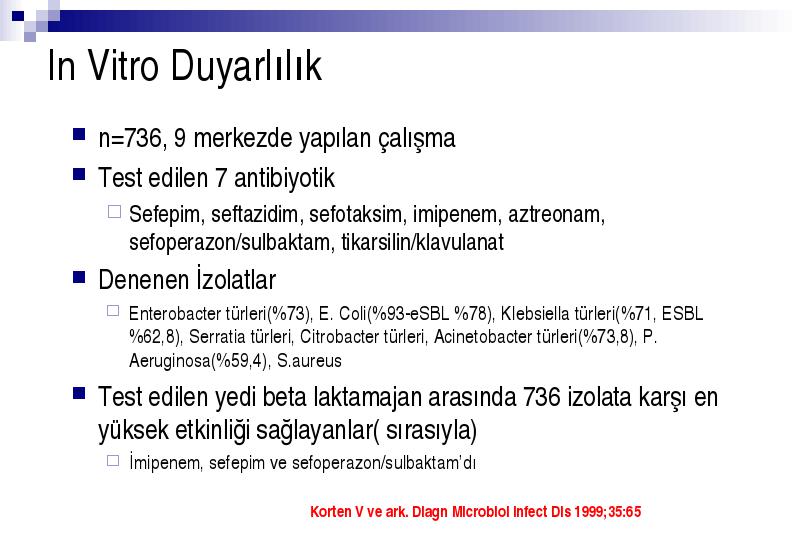 In Vitro Duyarlılık

n=736, 9 merkezde yapılan çalışma

Test edilen 7 antibiyotik

Sefepim, seftazidim, sefotaksim, imipenem, aztreonam, sefoperazon/sulbaktam, tikarsilin/klavulanat

Denenen İzolatlar

Enterobacter türleri(%73), E. Coli(%93-eSBL %78), Klebsiella türleri(%71, ESBL %62,8), Serratia türleri, Citrobacter türleri, Acinetobacter türleri(%73,8), P. Aeruginosa(%59,4), S.aureus

Test edilen yedi beta laktamajan arasında 736 izolata karşı en yüksek etkinliği sağlayanlar( sırasıyla)

İmipenem, sefepim ve sefoperazon/sulbaktam'dı

Korten V ve ark. Diagn Microbiol Infect Dis 1999;35:65